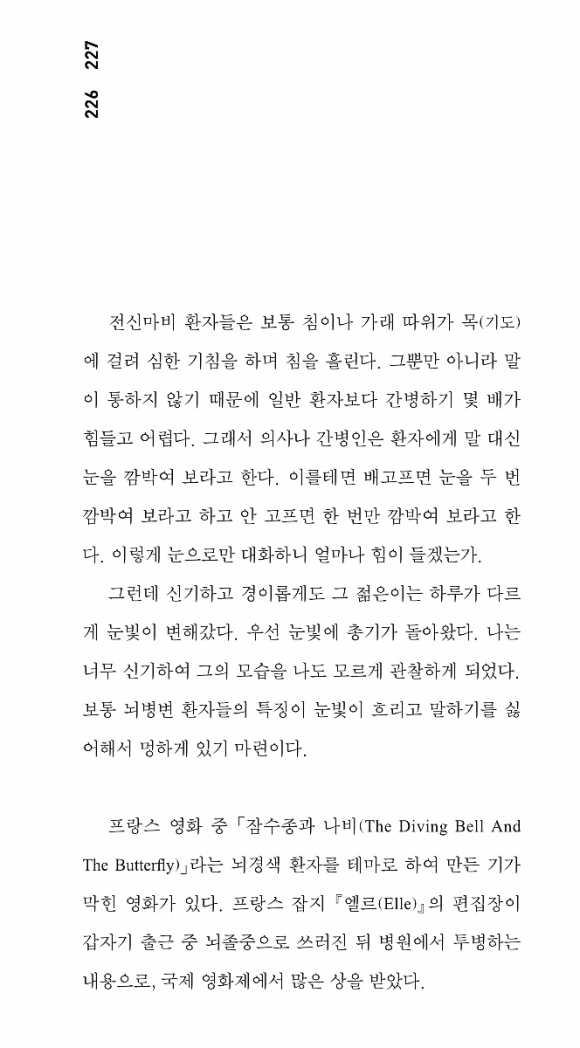 226 227

전신마비 환자들은 보통 침이나 가래 따위가 목(기도)에 걸려 심한 기침을 하며 침을 흘린다. 그뿐만 아니라 말이 통하지 않기 때문에 일반 환자보다 간병하기 몇 배가 힘들고 어렵다. 그래서 의사나 간병인은 환자에게 말 대신 눈을 깜박여 보라고 한다. 이를테면 배고프면 눈을 두 번 깜박여 보라고 하고 안 고프면 한 번만 깜박여 보라고 한다. 이렇게 눈으로만 대화하니 얼마나 힘이 들겠는가.

그런데 신기하고 경이롭게도 그 젊은이는 하루가 다르게 눈빛이 변해갔다. 우선 눈빛에 총기가 돌아왔다. 나는 너무 신기하여 그의 모습을 나도 모르게 관찰하게 되었다. 보통 뇌병변 환자들의 특징이 눈빛이 흐리고 말하기를 싫어해서 멍하게 있기 마련이다.

프랑스 영화 중 「잠수종과 나비(The Diving Bell And The Butterfly)」라는 뇌경색 환자를 테마로 하여 만든 기가 막힌 영화가 있다. 프랑스 잡지 『엘르(Elle)』의 편집장이 갑자기 출근 중 뇌졸중으로 쓰러진 뒤 병원에서 투병하는 내용으로, 국제 영화제에서 많은 상을 받았다.